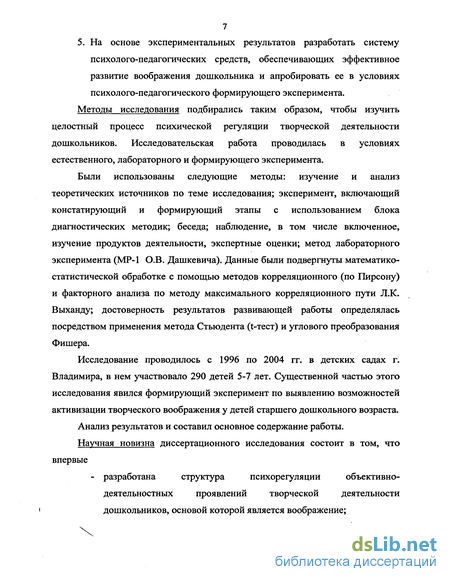 7

5. На основе экспериментальных результатов разработать систему психолого-педагогических средств, обеспечивающих эффективное развитие воображения дошкольника и апробировать ее в условиях психолого-педагогического формирующего эксперимента.

Методы исследования подбирались таким образом, чтобы изучить целостный процесс психической регуляции творческой деятельности дошкольников. Исследовательская работа проводилась в условиях естественного, лабораторного и формирующего эксперимента.

Были использованы следующие методы: изучение и анализ теоретических источников по теме исследования; эксперимент, включающий констатирующий и формирующий этапы с использованием блока диагностических методик; беседа; наблюдение, в том числе включенное, изучение продуктов деятельности, экспертные оценки; метод лабораторного эксперимента (МР-1 О.В. Дашкевича). Данные были подвергнуты математико-статистической обработке с помощью методов корреляционного (по Пирсону) и факторного анализа по методу максимального корреляционного пути Л.К. Выханду; достоверность результатов развивающей работы определялась посредством применения метода Стьюдента (t-тест) и углового преобразования Фишера.

Исследование проводилось с 1996 по 2004 гг. в детских садах г. Владимира, в нем участвовало 290 детей 5-7 лет. Существенной частью этого исследования явился формирующий эксперимент по выявлению возможностей активизации творческого воображения у детей старшего дошкольного возраста.

Анализ результатов и составил основное содержание работы.

Научная новизна диссертационного исследования состоит в том, что впервые

- разработана структура психорегуляции объективно-деятельностных проявлений творческой деятельности дошкольников, основой которой является воображение;

dsLib.net
библиотека диссертаций